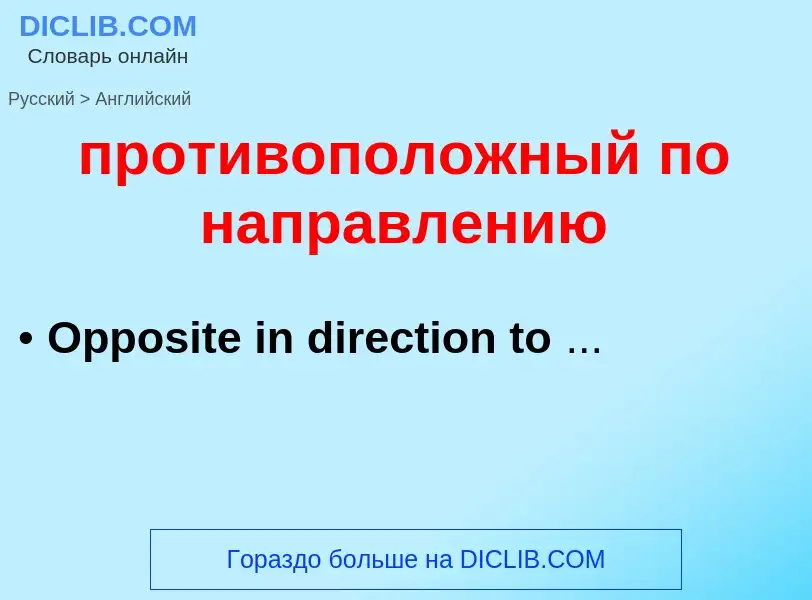 DICLIB.COM
Словарь онлайн

Русский > Английский

противоположный по направлению

• Opposite in direction to ...

Гораздо больше на DICLIB.COM